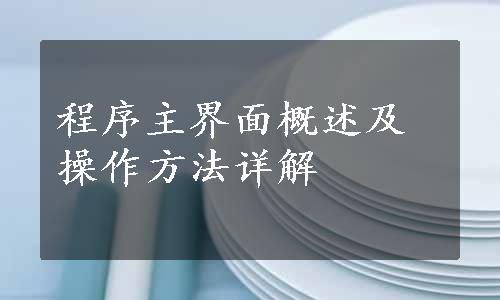 程序主界面概述及操作方法详解